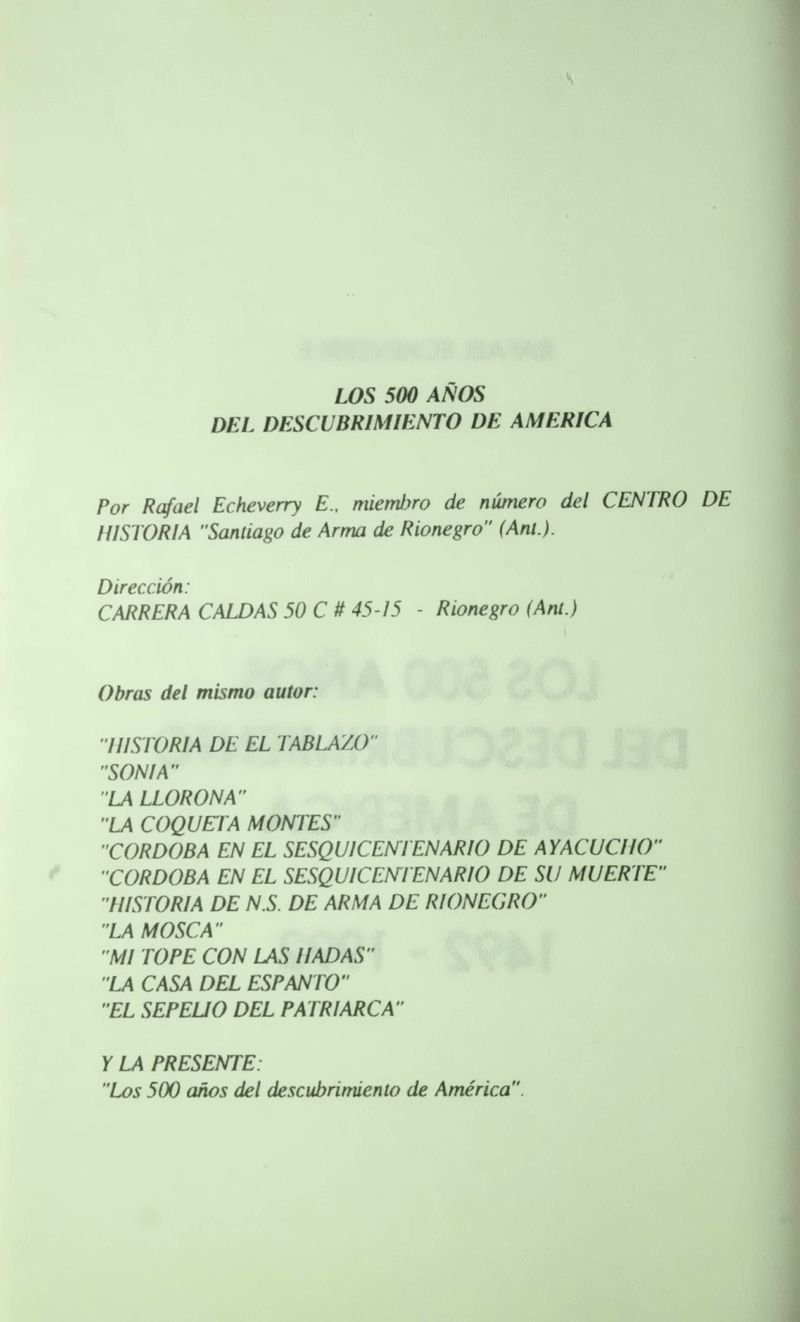 LOS 500 AÑOS
DEL DESCUBRIMIENTO DE AMERICA

Por Rafael Echeverry E., miembro de número del CENTRO DE HISTORIA "Santiago de Arma de Rionegro" (Ant.).

Dirección:
CARRERA CALDAS 50 C # 45-15 - Rionegro (Ant.)

Obras del mismo autor:

"HISTORIA DE EL TABLAZO"
"SONIA"
"LA LLORONA"
"LA COQUETA MONTES"
"CORDOBA EN EL SESQUICENTENARIO DE AYACUCHO"
"CORDOBA EN EL SESQUICENTENARIO DE SU MUERTE"
"HISTORIA DE N.S. DE ARMA DE RIONEGRO"
"LA MOSCA"
"MI TOPE CON LAS HADAS"
"LA CASA DEL ESPANTO"
"EL SEPELIO DEL PATRIARCA"

Y LA PRESENTE:
"Los 500 años del descubrimiento de América".